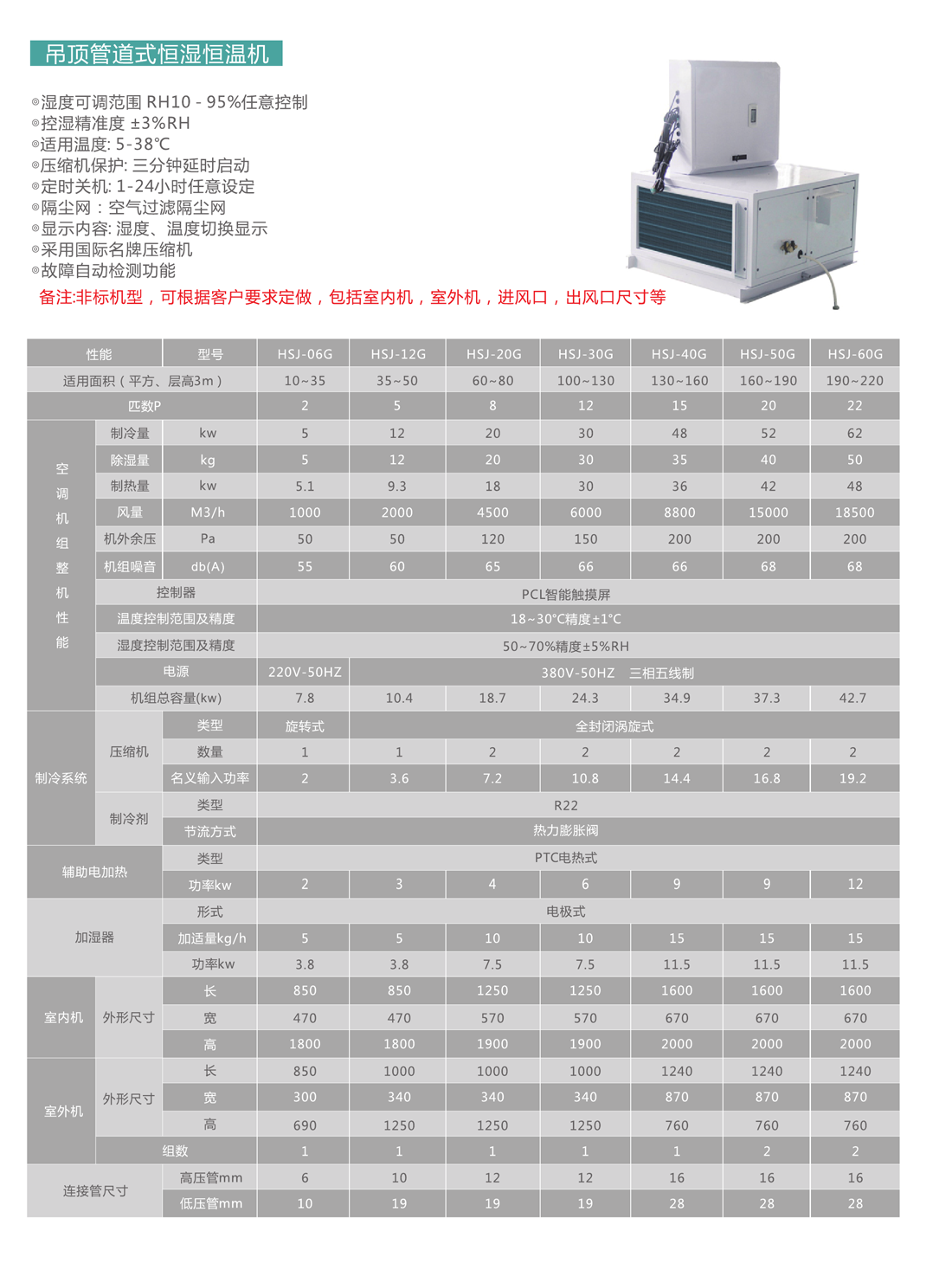 吊顶管道式恒湿恒温机

◎湿度可调范围 RH10 - 95%任意控制
◎控湿精准度 ±3%RH
◎适用温度: 5-38℃
◎压缩机保护: 三分钟延时启动
◎定时关机: 1-24小时任意设定
◎隔尘网：空气过滤隔尘网
◎显示内容: 湿度、温度切换显示
◎采用国际名牌压缩机
◎故障自动检测功能
备注:非标机型，可根据客户要求定做，包括室内机，室外机，进风口，出风口尺寸等

| 性能 | | 型号 | HSJ-06G | HSJ-12G | HSJ-20G | HSJ-30G | HSJ-40G | HSJ-50G | HSJ-60G |
|---|---|---|---|---|---|---|---|---|---|
| 适用面积（平方、层高3m） | | | 10~35 | 35~50 | 60~80 | 100~130 | 130~160 | 160~190 | 190~220 |
| 匹数P | | | 2 | 5 | 8 | 12 | 15 | 20 | 22 |
| 空调机组整机性能 | 制冷量 | kw | 5 | 12 | 20 | 30 | 48 | 52 | 62 |
| | 除湿量 | kg | 5 | 12 | 20 | 30 | 35 | 40 | 50 |
| | 制热量 | kw | 5.1 | 9.3 | 18 | 30 | 36 | 42 | 48 |
| | 风量 | M3/h | 1000 | 2000 | 4500 | 6000 | 8800 | 15000 | 18500 |
| | 机外余压 | Pa | 50 | 50 | 120 | 150 | 200 | 200 | 200 |
| | 机组噪音 | db(A) | 55 | 60 | 65 | 66 | 66 | 68 | 68 |
| | 控制器 | | PCL智能触摸屏 | | | | | | |
| | 温度控制范围及精度 | | 18~30℃精度±1℃ | | | | | | |
| | 湿度控制范围及精度 | | 50~70%精度±5%RH | | | | | | |
| | 电源 | | 220V-50HZ | 380V-50HZ 三相五线制 | | | | | |
| | 机组总容量(kw) | | 7.8 | 10.4 | 18.7 | 24.3 | 34.9 | 37.3 | 42.7 |
| 制冷系统 | 压缩机 | 类型 | 旋转式 | 全封闭涡旋式 | | | | | |
| | | 数量 | 1 | 1 | 2 | 2 | 2 | 2 | 2 |
| | | 名义输入功率 | 2 | 3.6 | 7.2 | 10.8 | 14.4 | 16.8 | 19.2 |
| | 制冷剂 | 类型 | R22 | | | | | | |
| | | 节流方式 | 热力膨胀阀 | | | | | | |
| 辅助电加热 | | 类型 | PTC电热式 | | | | | | |
| | | 功率kw | 2 | 3 | 4 | 6 | 9 | 9 | 12 |
| 加湿器 | | 形式 | 电极式 | | | | | | |
| | | 加适量kg/h | 5 | 5 | 10 | 10 | 15 | 15 | 15 |
| | | 功率kw | 3.8 | 3.8 | 7.5 | 7.5 | 11.5 | 11.5 | 11.5 |
| 室内机 | 外形尺寸 | 长 | 850 | 850 | 1250 | 1250 | 1600 | 1600 | 1600 |
| | | 宽 | 470 | 470 | 570 | 570 | 670 | 670 | 670 |
| | | 高 | 1800 | 1800 | 1900 | 1900 | 2000 | 2000 | 2000 |
| 室外机 | 外形尺寸 | 长 | 850 | 1000 | 1000 | 1000 | 1240 | 1240 | 1240 |
| | | 宽 | 300 | 340 | 340 | 340 | 870 | 870 | 870 |
| | | 高 | 690 | 1250 | 1250 | 1250 | 760 | 760 | 760 |
| | 组数 | | 1 | 1 | 1 | 1 | 1 | 2 | 2 |
| 连接管尺寸 | | 高压管mm | 6 | 10 | 12 | 12 | 16 | 16 | 16 |
| | | 低压管mm | 10 | 19 | 19 | 19 | 28 | 28 | 28 |